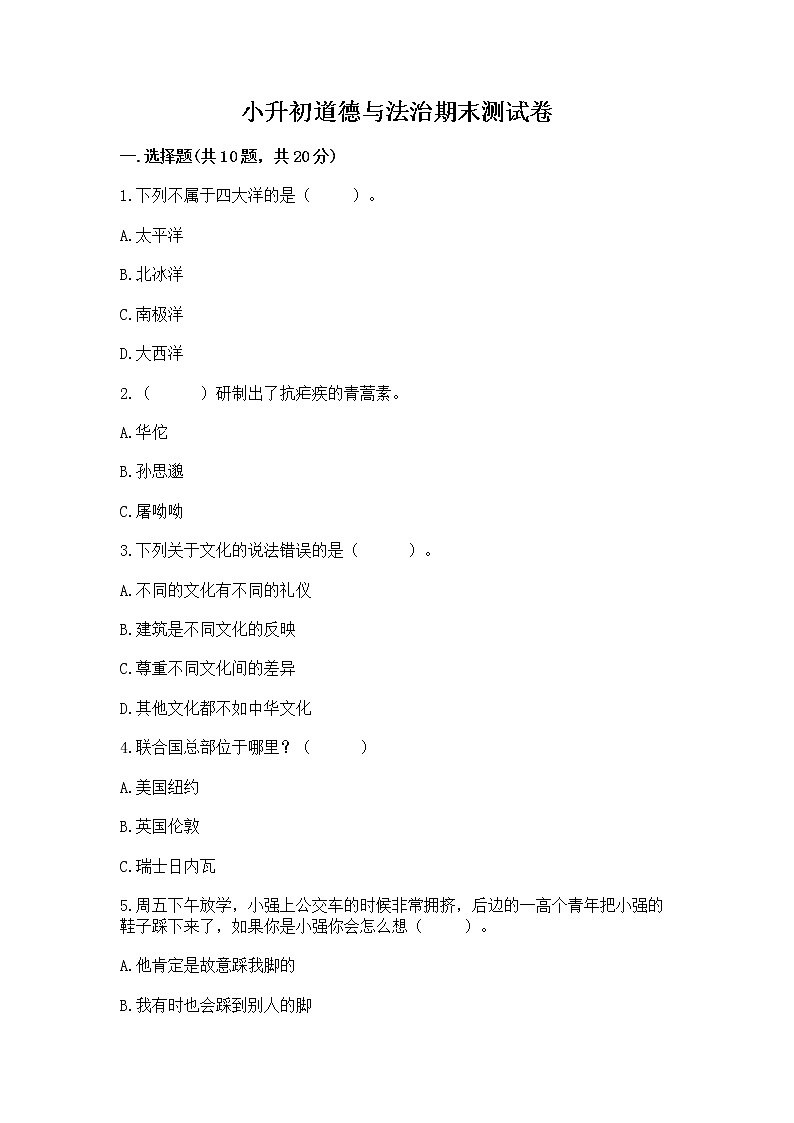 小升初道德与法治期末测试卷

一.选择题(共10题，共20分)

1.下列不属于四大洋的是（　　）。

A.太平洋

B.北冰洋

C.南极洋

D.大西洋

2.（　　）研制出了抗疟疾的青蒿素。

A.华佗

B.孙思邈

C.屠呦呦

3.下列关于文化的说法错误的是（　　）。

A.不同的文化有不同的礼仪

B.建筑是不同文化的反映

C.尊重不同文化间的差异

D.其他文化都不如中华文化

4.联合国总部位于哪里？（　　）

A.美国纽约

B.英国伦敦

C.瑞士日内瓦

5.周五下午放学，小强上公交车的时候非常拥挤，后边的一高个青年把小强的鞋子踩下来了，如果你是小强你会怎么想（　　）。

A.他肯定是故意踩我脚的

B.我有时也会踩到别人的脚